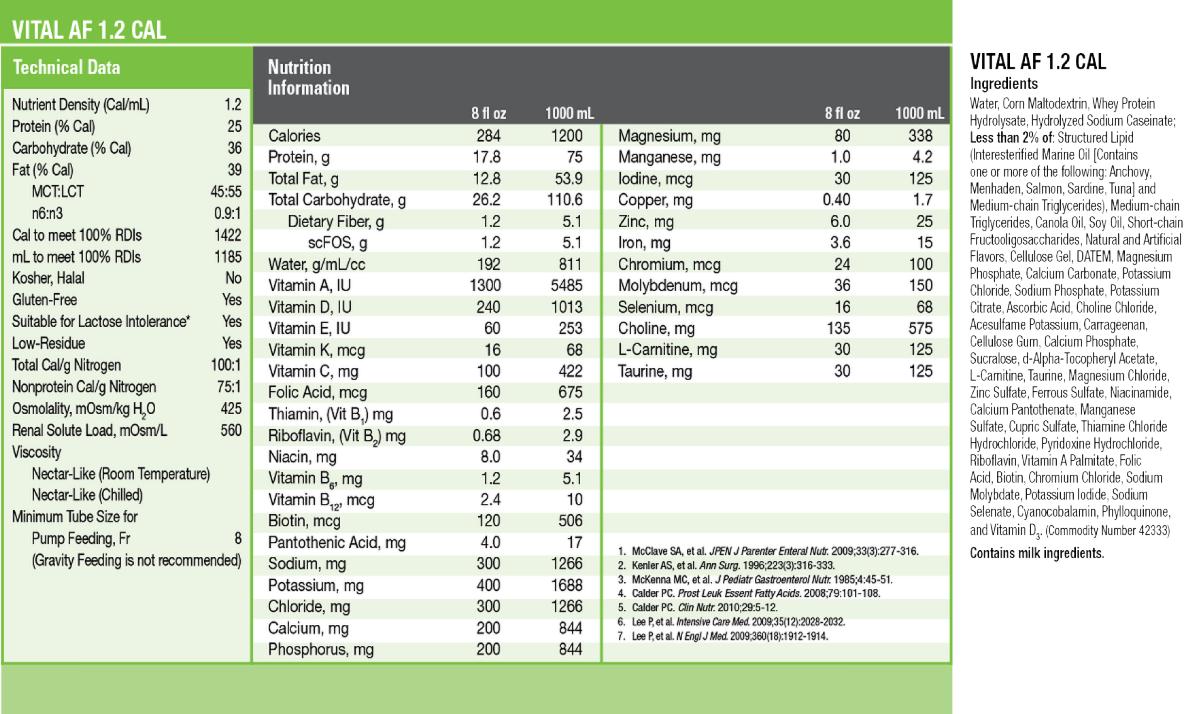 VITAL AF 1.2 CAL

Technical Data

| | |
|---|---|
| Nutrient Density (Cal/mL) | 1.2 |
| Protein (% Cal) | 25 |
| Carbohydrate (% Cal) | 36 |
| Fat (% Cal) | 39 |
| MCT:LCT | 45:55 |
| n6:n3 | 0.9:1 |
| Cal to meet 100% RDIs | 1422 |
| mL to meet 100% RDIs | 1185 |
| Kosher, Halal | No |
| Gluten-Free | Yes |
| Suitable for Lactose Intolerance* | Yes |
| Low-Residue | Yes |
| Total Cal/g Nitrogen | 100:1 |
| Nonprotein Cal/g Nitrogen | 75:1 |
| Osmolality, mOsm/kg $H_2O$ | 425 |
| Renal Solute Load, mOsm/L | 560 |
| Viscosity | |
| Nectar-Like (Room Temperature) | |
| Nectar-Like (Chilled) | |
| Minimum Tube Size for | |
| Pump Feeding, Fr | 8 |
| (Gravity Feeding is not recommended) | |

Nutrition Information

| | 8 fl oz | 1000 mL |
|---|---|---|
| Calories | 284 | 1200 |
| Protein, g | 17.8 | 75 |
| Total Fat, g | 12.8 | 53.9 |
| Total Carbohydrate, g | 26.2 | 110.6 |
| Dietary Fiber, g | 1.2 | 5.1 |
| scFOS, g | 1.2 | 5.1 |
| Water, g/mL/cc | 192 | 811 |
| Vitamin A, IU | 1300 | 5485 |
| Vitamin D, IU | 240 | 1013 |
| Vitamin E, IU | 60 | 253 |
| Vitamin K, mcg | 16 | 68 |
| Vitamin C, mg | 100 | 422 |
| Folic Acid, mcg | 160 | 675 |
| Thiamin, (Vit $B_1$) mg | 0.6 | 2.5 |
| Riboflavin, (Vit $B_2$) mg | 0.68 | 2.9 |
| Niacin, mg | 8.0 | 34 |
| Vitamin $B_6$, mg | 1.2 | 5.1 |
| Vitamin $B_{12}$, mcg | 2.4 | 10 |
| Biotin, mcg | 120 | 506 |
| Pantothenic Acid, mg | 4.0 | 17 |
| Sodium, mg | 300 | 1266 |
| Potassium, mg | 400 | 1688 |
| Chloride, mg | 300 | 1266 |
| Calcium, mg | 200 | 844 |
| Phosphorus, mg | 200 | 844 |

| | 8 fl oz | 1000 mL |
|---|---|---|
| Magnesium, mg | 80 | 338 |
| Manganese, mg | 1.0 | 4.2 |
| Iodine, mcg | 30 | 125 |
| Copper, mg | 0.40 | 1.7 |
| Zinc, mg | 6.0 | 25 |
| Iron, mg | 3.6 | 15 |
| Chromium, mcg | 24 | 100 |
| Molybdenum, mcg | 36 | 150 |
| Selenium, mcg | 16 | 68 |
| Choline, mg | 135 | 575 |
| L-Carnitine, mg | 30 | 125 |
| Taurine, mg | 30 | 125 |

1. McClave SA, et al. JPEN J Parenter Enteral Nutr. 2009;33(3):277-316.
2. Kenler AS, et al. Ann Surg. 1996;223(3):316-333.
3. McKenna MC, et al. J Pediatr Gastroenterol Nutr. 1985;4:45-51.
4. Calder PC. Prost Leuk Essent Fatty Acids. 2008;79:101-108.
5. Calder PC. Clin Nutr. 2010;29:5-12.
6. Lee P, et al. Intensive Care Med. 2009;35(12):2028-2032.
7. Lee P, et al. N Engl J Med. 2009;360(18):1912-1914.

VITAL AF 1.2 CAL
Ingredients
Water, Corn Maltodextrin, Whey Protein Hydrolysate, Hydrolyzed Sodium Caseinate; Less than 2% of: Structured Lipid (Interesterified Marine Oil [Contains one or more of the following: Anchovy, Menhaden, Salmon, Sardine, Tuna] and Medium-chain Triglycerides), Medium-chain Triglycerides, Canola Oil, Soy Oil, Short-chain Fructooligosaccharides, Natural and Artificial Flavors, Cellulose Gel, DATEM, Magnesium Phosphate, Calcium Carbonate, Potassium Chloride, Sodium Phosphate, Potassium Citrate, Ascorbic Acid, Choline Chloride, Acesulfame Potassium, Carrageenan, Cellulose Gum, Calcium Phosphate, Sucralose, d-Alpha-Tocopheryl Acetate, L-Carnitine, Taurine, Magnesium Chloride, Zinc Sulfate, Ferrous Sulfate, Niacinamide, Calcium Pantothenate, Manganese Sulfate, Cupric Sulfate, Thiamine Chloride Hydrochloride, Pyridoxine Hydrochloride, Riboflavin, Vitamin A Palmitate, Folic Acid, Biotin, Chromium Chloride, Sodium Molybdate, Potassium Iodide, Sodium Selenate, Cyanocobalamin, Phylloquinone, and Vitamin $D_3$. (Commodity Number 42333)
Contains milk ingredients.